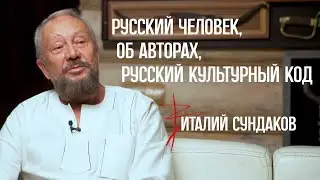 РУССКИЙ ЧЕЛОВЕК,
ОБ АВТОРАХ,
РУССКИЙ КУЛЬТУРНЫЙ КОД

ВИТАЛИЙ СУНДАКОВ